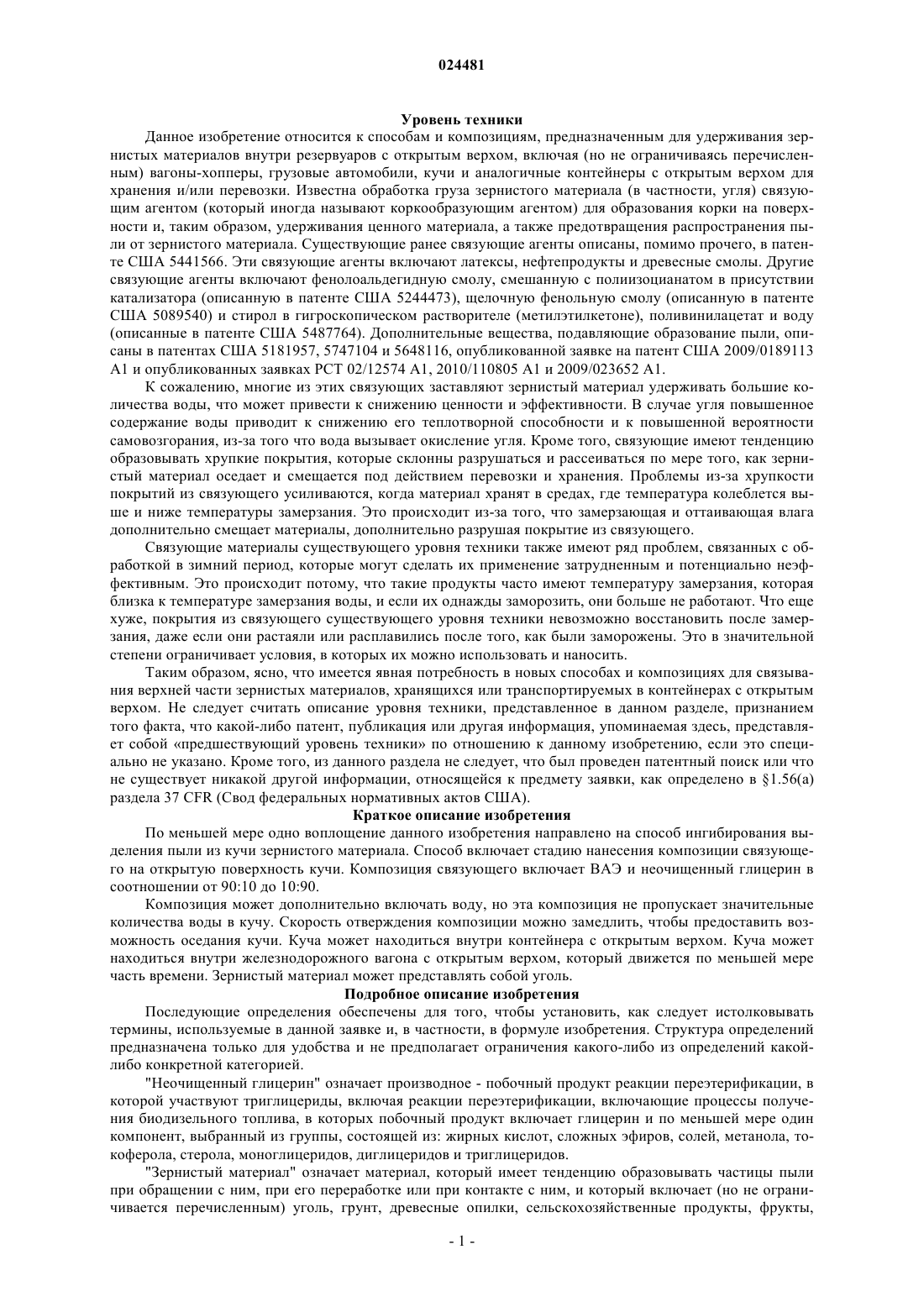 024481

Уровень техники

Данное изобретение относится к способам и композициям, предназначенным для удерживания зернистых материалов внутри резервуаров с открытым верхом, включая (но не ограничиваясь перечисленным) вагоны-хопперы, грузовые автомобили, кучи и аналогичные контейнеры с открытым верхом для хранения и/или перевозки. Известна обработка груза зернистого материала (в частности, угля) связующим агентом (который иногда называют коркообразующим агентом) для образования корки на поверхности и, таким образом, удерживания ценного материала, а также предотвращения распространения пыли от зернистого материала. Существующие ранее связующие агенты описаны, помимо прочего, в патенте США 5441566. Эти связующие агенты включают латексы, нефтепродукты и древесные смолы. Другие связующие агенты включают фенолоальдегидную смолу, смешанную с полиизоцианатом в присутствии катализатора (описанную в патенте США 5244473), щелочную фенольную смолу (описанную в патенте США 5089540) и стирол в гигроскопическом растворителе (метилэтилкетоне), поливинилацетат и воду (описанные в патенте США 5487764). Дополнительные вещества, подавляющие образование пыли, описаны в патентах США 5181957, 5747104 и 5648116, опубликованной заявке на патент США 2009/0189113 A1 и опубликованных заявках PCT 02/12574 A1, 2010/110805 A1 и 2009/023652 A1.

К сожалению, многие из этих связующих заставляют зернистый материал удерживать большие количества воды, что может привести к снижению ценности и эффективности. В случае угля повышенное содержание воды приводит к снижению его теплотворной способности и к повышенной вероятности самовозгорания, из-за того что вода вызывает окисление угля. Кроме того, связующие имеют тенденцию образовывать хрупкие покрытия, которые склонны разрушаться и рассеиваться по мере того, как зернистый материал оседает и смещается под действием перевозки и хранения. Проблемы из-за хрупкости покрытий из связующего усиливаются, когда материал хранят в средах, где температура колеблется выше и ниже температуры замерзания. Это происходит из-за того, что замерзающая и оттаивающая влага дополнительно смещает материалы, дополнительно разрушая покрытие из связующего.

Связующие материалы существующего уровня техники также имеют ряд проблем, связанных с обработкой в зимний период, которые могут сделать их применение затрудненным и потенциально неэффективным. Это происходит потому, что такие продукты часто имеют температуру замерзания, которая близка к температуре замерзания воды, и если их однажды заморозить, они больше не работают. Что еще хуже, покрытия из связующего существующего уровня техники невозможно восстановить после замерзания, даже если они растаяли или расплавились после того, как были заморожены. Это в значительной степени ограничивает условия, в которых их можно использовать и наносить.

Таким образом, ясно, что имеется явная потребность в новых способах и композициях для связывания верхней части зернистых материалов, хранящихся или транспортируемых в контейнерах с открытым верхом. Не следует считать описание уровня техники, представленное в данном разделе, признанием того факта, что какой-либо патент, публикация или другая информация, упоминаемая здесь, представляет собой «предшествующий уровень техники» по отношению к данному изобретению, если это специально не указано. Кроме того, из данного раздела не следует, что был проведен патентный поиск или что не существует никакой другой информации, относящейся к предмету заявки, как определено в §1.56(a) раздела 37 CFR (Свод федеральных нормативных актов США).

Краткое описание изобретения

По меньшей мере одно воплощение данного изобретения направлено на способ ингибирования выделения пыли из кучи зернистого материала. Способ включает стадию нанесения композиции связующего на открытую поверхность кучи. Композиция связующего включает ВАЭ и неочищенный глицерин в соотношении от 90:10 до 10:90.

Композиция может дополнительно включать воду, но эта композиция не пропускает значительные количества воды в кучу. Скорость отверждения композиции можно замедлить, чтобы предоставить возможность оседания кучи. Куча может находиться внутри контейнера с открытым верхом. Куча может находиться внутри железнодорожного вагона с открытым верхом, который движется по меньшей мере часть времени. Зернистый материал может представлять собой уголь.

Подробное описание изобретения

Последующие определения обеспечены для того, чтобы установить, как следует истолковывать термины, используемые в данной заявке и, в частности, в формуле изобретения. Структура определений предназначена только для удобства и не предполагает ограничения какого-либо из определений какой-либо конкретной категорией.

"Неочищенный глицерин" означает производное - побочный продукт реакции переэтерификации, в которой участвуют триглицериды, включая реакции переэтерификации, включающие процессы получения биодизельного топлива, в которых побочный продукт включает глицерин и по меньшей мере один компонент, выбранный из группы, состоящей из: жирных кислот, сложных эфиров, солей, метанола, токоферола, стерола, моноглицеридов, диглицеридов и триглицеридов.

"Зернистый материал" означает материал, который имеет тенденцию образовывать частицы пыли при обращении с ним, при его переработке или при контакте с ним, и который включает (но не ограничивается перечисленным) уголь, грунт, древесные опилки, сельскохозяйственные продукты, фрукты,

- 1 -